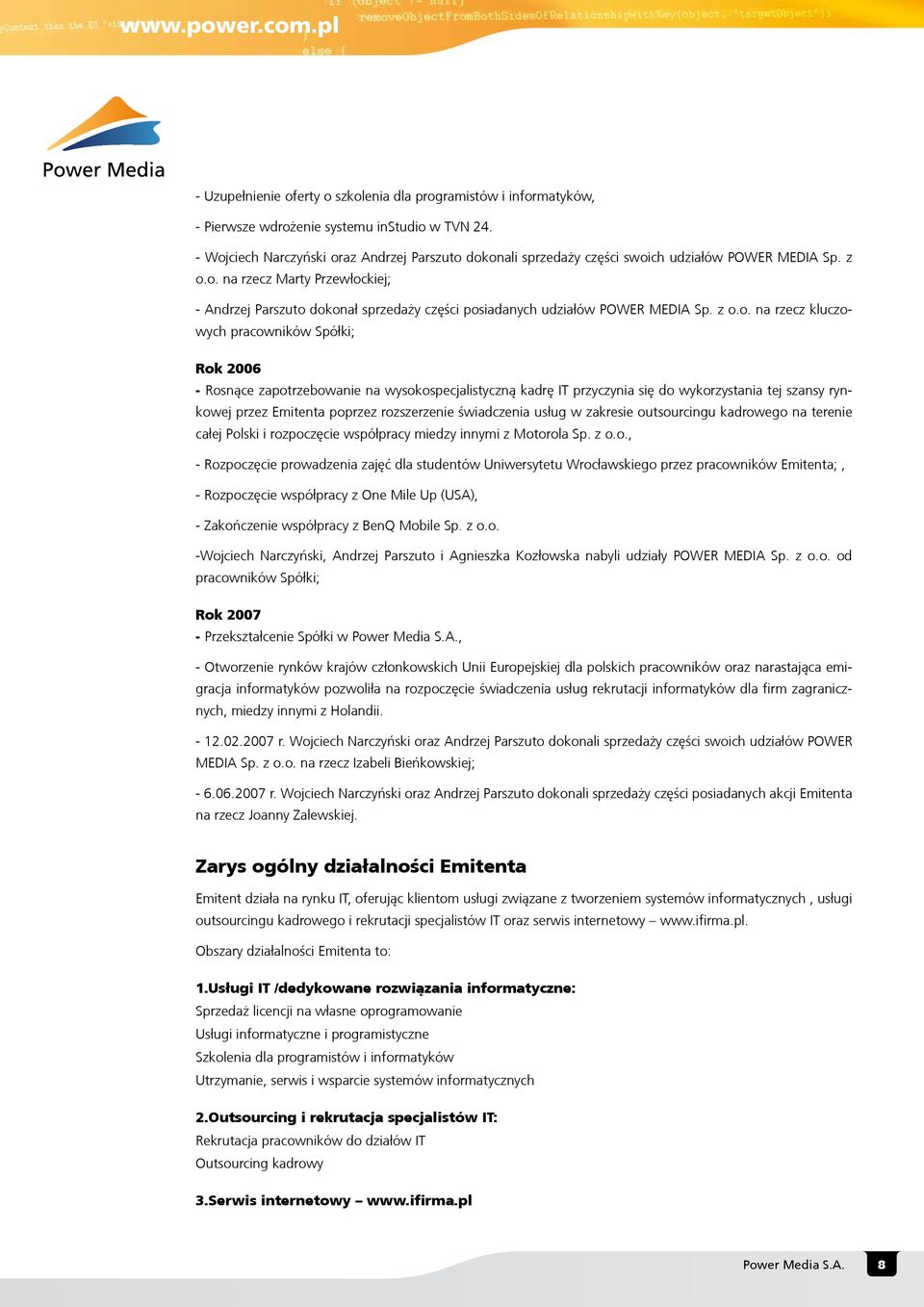 www.power.com.pl

Power Media

- Uzupełnienie oferty o szkolenia dla programistów i informatyków,

- Pierwsze wdrożenie systemu inStudio w TVN 24.

- Wojciech Narczyński oraz Andrzej Parszuto dokonali sprzedaży części swoich udziałów POWER MEDIA Sp. z o.o. na rzecz Marty Przewłockiej;

- Andrzej Parszuto dokonał sprzedaży części posiadanych udziałów POWER MEDIA Sp. z o.o. na rzecz kluczowych pracowników Spółki;

Rok 2006
- Rosnące zapotrzebowanie na wysokospecjalistyczną kadrę IT przyczynia się do wykorzystania tej szansy rynkowej przez Emitenta poprzez rozszerzenie świadczenia usług w zakresie outsourcingu kadrowego na terenie całej Polski i rozpoczęcie współpracy miedzy innymi z Motorola Sp. z o.o.,

- Rozpoczęcie prowadzenia zajęć dla studentów Uniwersytetu Wrocławskiego przez pracowników Emitenta; ,

- Rozpoczęcie współpracy z One Mile Up (USA),

- Zakończenie współpracy z BenQ Mobile Sp. z o.o.

-Wojciech Narczyński, Andrzej Parszuto i Agnieszka Kozłowska nabyli udziały POWER MEDIA Sp. z o.o. od pracowników Spółki;

Rok 2007
- Przekształcenie Spółki w Power Media S.A.,

- Otworzenie rynków krajów członkowskich Unii Europejskiej dla polskich pracowników oraz narastająca emigracja informatyków pozwoliła na rozpoczęcie świadczenia usług rekrutacji informatyków dla firm zagranicznych, miedzy innymi z Holandii.

- 12.02.2007 r. Wojciech Narczyński oraz Andrzej Parszuto dokonali sprzedaży części swoich udziałów POWER MEDIA Sp. z o.o. na rzecz Izabeli Bieńkowskiej;

- 6.06.2007 r. Wojciech Narczyński oraz Andrzej Parszuto dokonali sprzedaży części posiadanych akcji Emitenta na rzecz Joanny Zalewskiej.

Zarys ogólny działalności Emitenta

Emitent działa na rynku IT, oferując klientom usługi związane z tworzeniem systemów informatycznych , usługi outsourcingu kadrowego i rekrutacji specjalistów IT oraz serwis internetowy – www.ifirma.pl.

Obszary działalności Emitenta to:

1.Usługi IT /dedykowane rozwiązania informatyczne:
Sprzedaż licencji na własne oprogramowanie
Usługi informatyczne i programistyczne
Szkolenia dla programistów i informatyków
Utrzymanie, serwis i wsparcie systemów informatycznych

2.Outsourcing i rekrutacja specjalistów IT:
Rekrutacja pracowników do działów IT
Outsourcing kadrowy

3.Serwis internetowy – www.ifirma.pl

Power Media S.A. 8